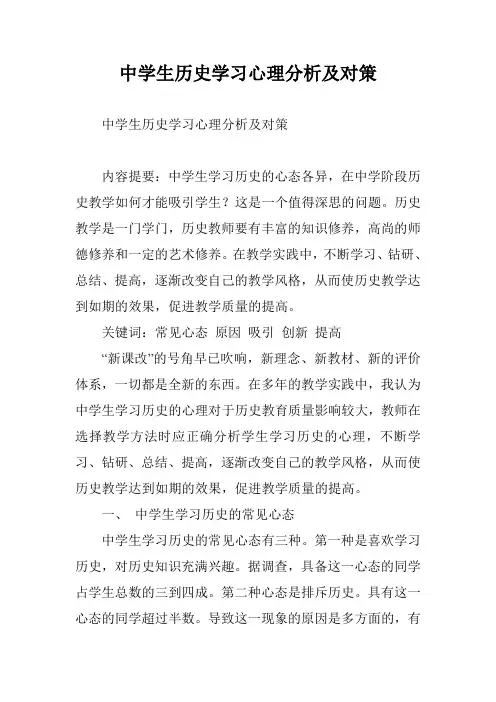 中学生历史学习心理分析及对策

中学生历史学习心理分析及对策

内容提要：中学生学习历史的心态各异，在中学阶段历史教学如何才能吸引学生？这是一个值得深思的问题。历史教学是一门学门，历史教师要有丰富的知识修养，高尚的师德修养和一定的艺术修养。在教学实践中，不断学习、钻研、总结、提高，逐渐改变自己的教学风格，从而使历史教学达到如期的效果，促进教学质量的提高。

关键词：常见心态 原因 吸引 创新 提高

“新课改”的号角早已吹响，新理念、新教材、新的评价体系，一切都是全新的东西。在多年的教学实践中，我认为中学生学习历史的心理对于历史教育质量影响较大，教师在选择教学方法时应正确分析学生学习历史的心理，不断学习、钻研、总结、提高，逐渐改变自己的教学风格，从而使历史教学达到如期的效果，促进教学质量的提高。

一、 中学生学习历史的常见心态

中学生学习历史的常见心态有三种。第一种是喜欢学习历史，对历史知识充满兴趣。据调查，具备这一心态的同学占学生总数的三到四成。第二种心态是排斥历史。具有这一心态的同学超过半数。导致这一现象的原因是多方面的，有